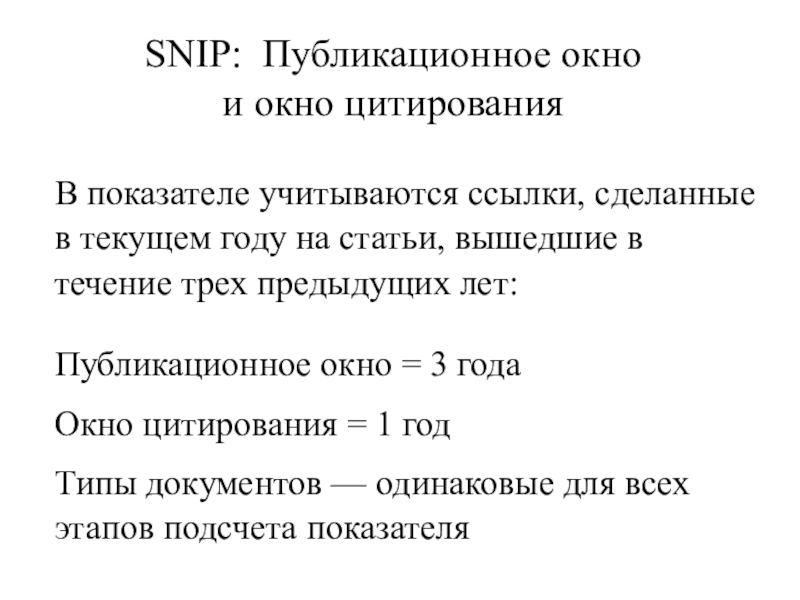 SNIP: Публикационное окно
и окно цитирования

В показателе учитываются ссылки, сделанные в текущем году на статьи, вышедшие в течение трех предыдущих лет:

Публикационное окно = 3 года

Окно цитирования = 1 год

Типы документов — одинаковые для всех этапов подсчета показателя